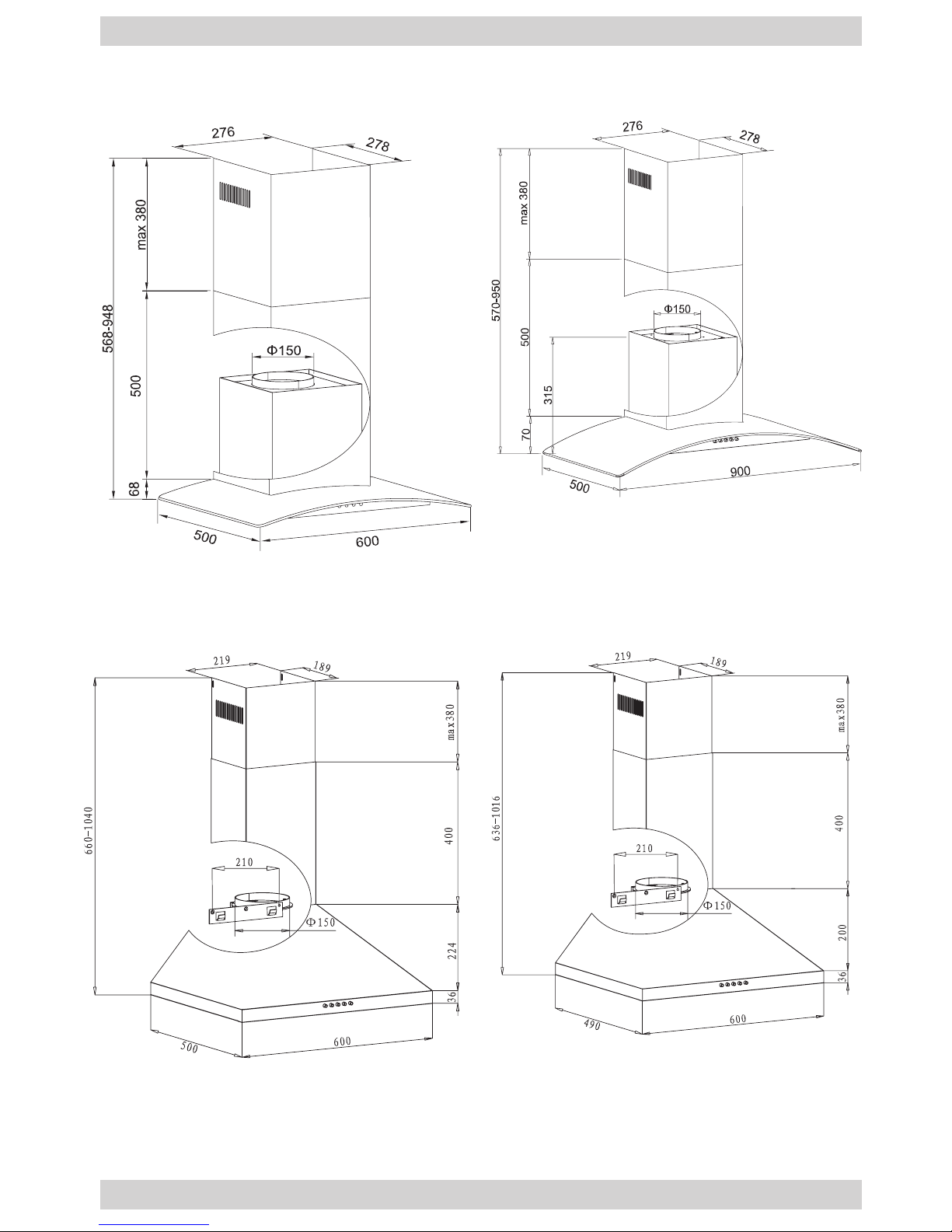 276
278
max 380
568-948
500
Φ150
68
500
600

276
278
max 380
570-950
500
Φ150
315
70
500
900

219
189
max380
660-1040
400
210
Φ150
224
36
500
600

219
189
max380
636-1016
400
210
Φ150
200
36
490
600